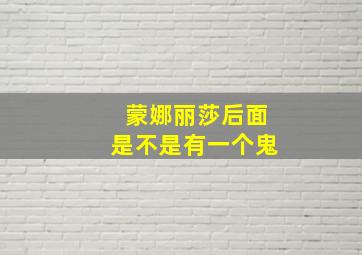 蒙娜丽莎后面
是不是有一个鬼